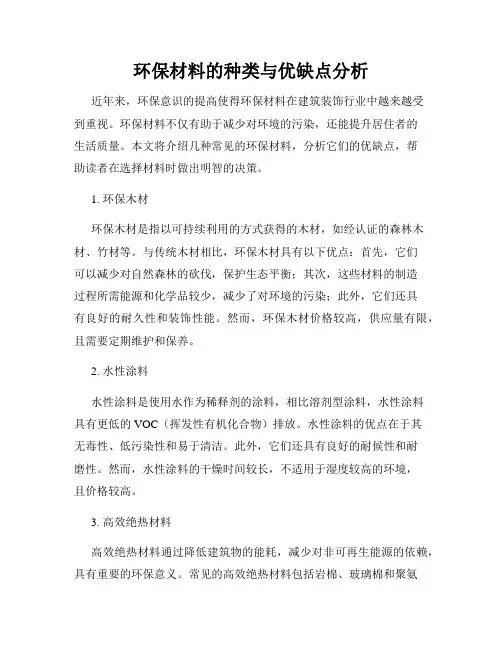 环保材料的种类与优缺点分析

近年来，环保意识的提高使得环保材料在建筑装饰行业中越来越受到重视。环保材料不仅有助于减少对环境的污染，还能提升居住者的生活质量。本文将介绍几种常见的环保材料，分析它们的优缺点，帮助读者在选择材料时做出明智的决策。

1. 环保木材

环保木材是指以可持续利用的方式获得的木材，如经认证的森林木材、竹材等。与传统木材相比，环保木材具有以下优点：首先，它们可以减少对自然森林的砍伐，保护生态平衡；其次，这些材料的制造过程所需能源和化学品较少，减少了对环境的污染；此外，它们还具有良好的耐久性和装饰性能。然而，环保木材价格较高，供应量有限，且需要定期维护和保养。

2. 水性涂料

水性涂料是使用水作为稀释剂的涂料，相比溶剂型涂料，水性涂料具有更低的 VOC（挥发性有机化合物）排放。水性涂料的优点在于其无毒性、低污染性和易于清洁。此外，它们还具有良好的耐候性和耐磨性。然而，水性涂料的干燥时间较长，不适用于湿度较高的环境，且价格较高。

3. 高效绝热材料

高效绝热材料通过降低建筑物的能耗，减少对非可再生能源的依赖，具有重要的环保意义。常见的高效绝热材料包括岩棉、玻璃棉和聚氨